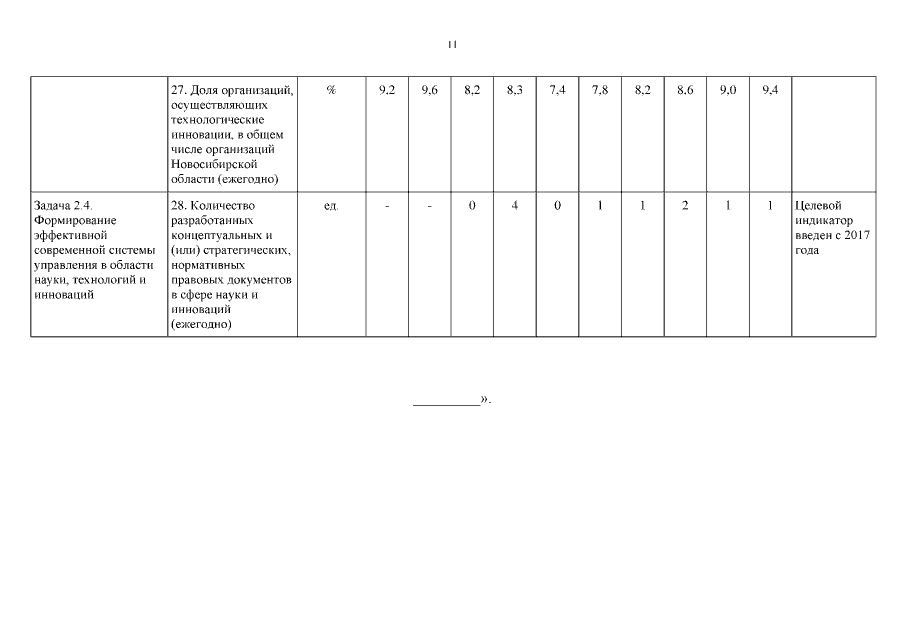 11

|  |  |  |  |  |  |  |  |  |  |  |  |  |  |
|---|---|---|---|---|---|---|---|---|---|---|---|---|---|
|  | 27. Доля организаций, осуществляющих технологические инновации, в общем числе организаций Новосибирской области (ежегодно) | % | 9,2 | 9,6 | 8,2 | 8,3 | 7,4 | 7,8 | 8,2 | 8,6 | 9,0 | 9,4 |  |
| Задача 2.4. Формирование эффективной современной системы управления в области науки, технологий и инноваций | 28. Количество разработанных концептуальных и (или) стратегических, нормативных правовых документов в сфере науки и инноваций (ежегодно) | ед. | - | - | 0 | 4 | 0 | 1 | 1 | 2 | 1 | 1 | Целевой индикатор введен с 2017 года |

__________».